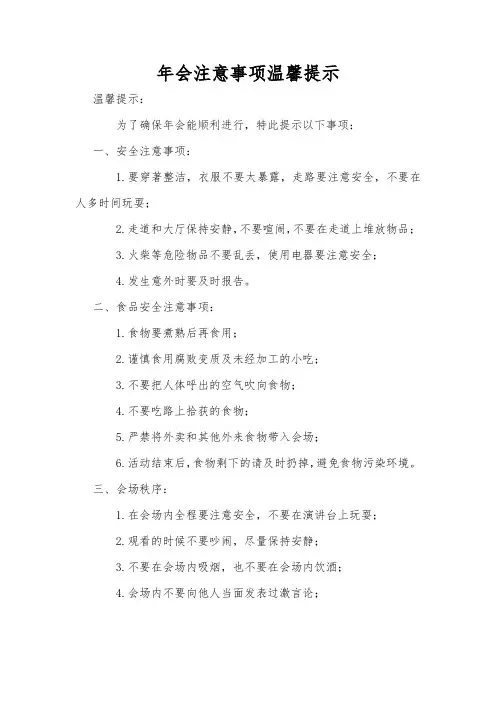 年会注意事项温馨提示

温馨提示：

为了确保年会能顺利进行，特此提示以下事项：

一、安全注意事项：

1.要穿著整洁，衣服不要太暴露，走路要注意安全，不要在人多时间玩耍；

2.走道和大厅保持安静，不要喧闹，不要在走道上堆放物品；

3.火柴等危险物品不要乱丢，使用电器要注意安全；

4.发生意外时要及时报告。

二、食品安全注意事项：

1.食物要煮熟后再食用；

2.谨慎食用腐败变质及未经加工的小吃；

3.不要把人体呼出的空气吹向食物；

4.不要吃路上拾获的食物；

5.严禁将外卖和其他外来食物带入会场；

6.活动结束后，食物剩下的请及时扔掉，避免食物污染环境。

三、会场秩序：

1.在会场内全程要注意安全，不要在演讲台上玩耍；

2.观看的时候不要吵闹，尽量保持安静；

3.不要在会场内吸烟，也不要在会场内饮酒；

4.会场内不要向他人当面发表过激言论；